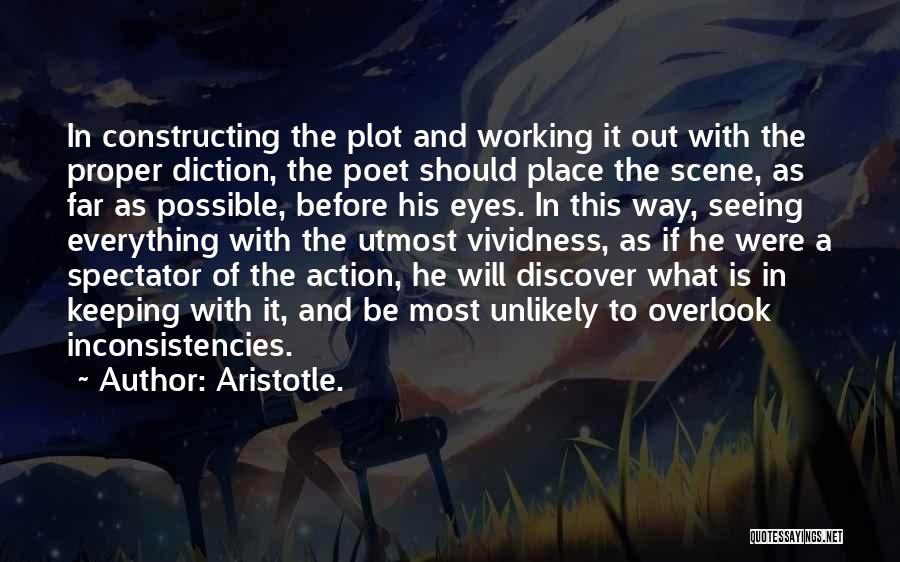 In constructing the plot and working it out with the proper diction, the poet should place the scene, as far as possible, before his eyes. In this way, seeing everything with the utmost vividness, as if he were a spectator of the action, he will discover what is in keeping with it, and be most unlikely to overlook inconsistencies.

~ Author: Aristotle.

QUOTESSAYINGS.NET